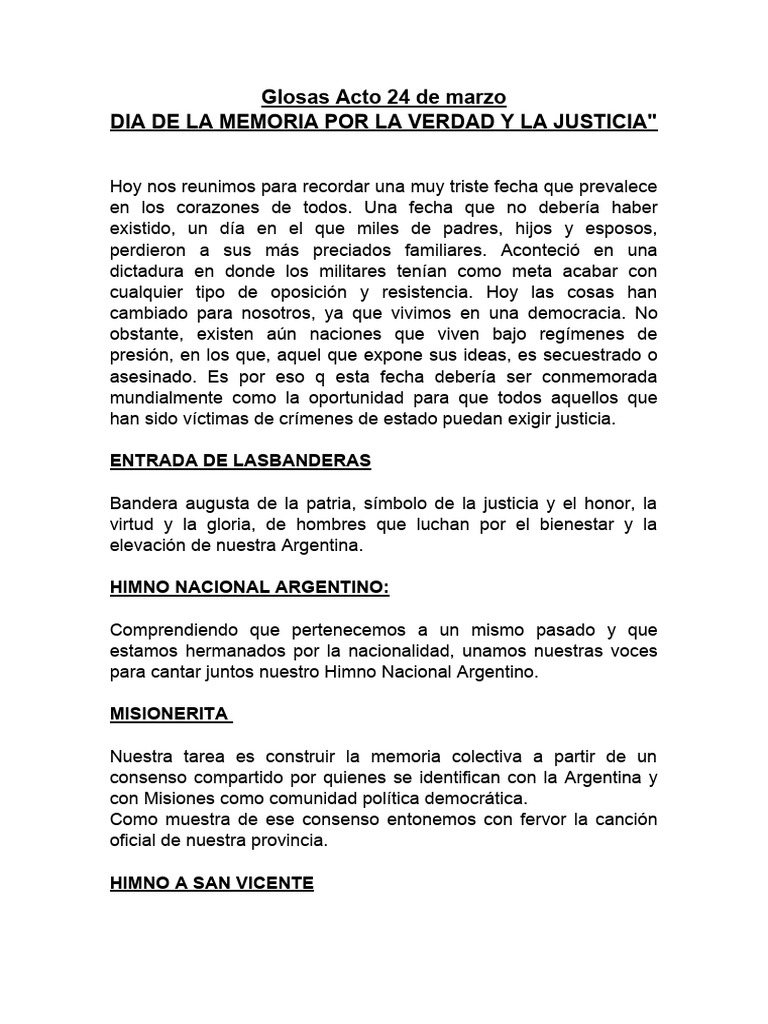 Glosas Acto 24 de marzo
DIA DE LA MEMORIA POR LA VERDAD Y LA JUSTICIA"

Hoy nos reunimos para recordar una muy triste fecha que prevalece en los corazones de todos. Una fecha que no debería haber existido, un día en el que miles de padres, hijos y esposos, perdieron a sus más preciados familiares. Aconteció en una dictadura en donde los militares tenían como meta acabar con cualquier tipo de oposición y resistencia. Hoy las cosas han cambiado para nosotros, ya que vivimos en una democracia. No obstante, existen aún naciones que viven bajo regímenes de presión, en los que, aquel que expone sus ideas, es secuestrado o asesinado. Es por eso q esta fecha debería ser conmemorada mundialmente como la oportunidad para que todos aquellos que han sido víctimas de crímenes de estado puedan exigir justicia.

ENTRADA DE LASBANDERAS

Bandera augusta de la patria, símbolo de la justicia y el honor, la virtud y la gloria, de hombres que luchan por el bienestar y la elevación de nuestra Argentina.

HIMNO NACIONAL ARGENTINO:

Comprendiendo que pertenecemos a un mismo pasado y que estamos hermanados por la nacionalidad, unamos nuestras voces para cantar juntos nuestro Himno Nacional Argentino.

MISIONERITA

Nuestra tarea es construir la memoria colectiva a partir de un consenso compartido por quienes se identifican con la Argentina y con Misiones como comunidad política democrática.
Como muestra de ese consenso entonemos con fervor la canción oficial de nuestra provincia.

HIMNO A SAN VICENTE